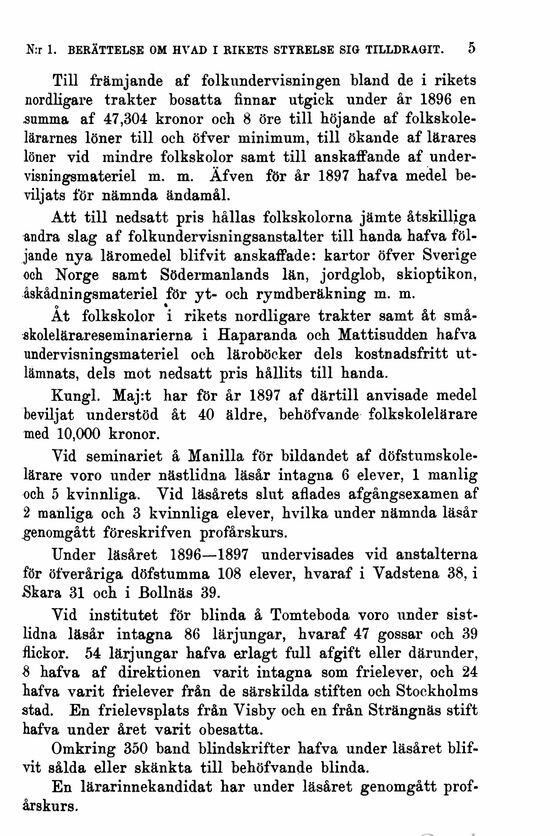 N:r 1. BERÄTTELSE OM HVAD I RIKETS STYRELSE SIG TILLDRAGIT. 5

Till främjande af folkundervisningen bland de i rikets nordligare trakter bosatta finnar utgick under år 1896 en summa af 47,304 kronor och 8 öre till höjande af folkskolelärarnes löner till och öfver minimum, till ökande af lärares löner vid mindre folkskolor samt till anskaffande af undervisningsmateriel m. m. Äfven för år 1897 hafva medel beviljats för nämnda ändamål.

Att till nedsatt pris hållas folkskolorna jämte åtskilliga andra slag af folkundervisningsanstalter till handa hafva följande nya läromedel blifvit anskaffade: kartor öfver Sverige och Norge samt Södermanlands län, jordglob, skioptikon, åskådningsmateriel för yt- och rymdberäkning m. m.

Åt folkskolor i rikets nordligare trakter samt åt småskolelärareseminarierna i Haparanda och Mattisudden hafva undervisningsmateriel och läroböcker dels kostnadsfritt utlämnats, dels mot nedsatt pris hållits till handa.

Kungl. Maj:t har för år 1897 af därtill anvisade medel beviljat understöd åt 40 äldre, behöfvande folkskolelärare med 10,000 kronor.

Vid seminariet å Manilla för bildandet af döfstumskolelärare voro under nästlidna läsår intagna 6 elever, 1 manlig och 5 kvinnliga. Vid läsårets slut aflades afgångsexamen af 2 manliga och 3 kvinnliga elever, hvilka under nämnda läsår genomgått föreskrifven profårskurs.

Under läsåret 1896—1897 undervisades vid anstalterna för öfveråriga döfstumma 108 elever, hvaraf i Vadstena 38, i Skara 31 och i Bollnäs 39.

Vid institutet för blinda å Tomteboda voro under sistlidna läsår intagna 86 lärjungar, hvaraf 47 gossar och 39 flickor. 54 lärjungar hafva erlagt full afgift eller därunder, 8 hafva af direktionen varit intagna som frielever, och 24 hafva varit frielever från de särskilda stiften och Stockholms stad. En frielevsplats från Visby och en från Strängnäs stift hafva under året varit obesatta.

Omkring 350 band blindskrifter hafva under läsåret blifvit sålda eller skänkta till behöfvande blinda.

En lärarinnekandidat har under läsåret genomgått profårskurs.